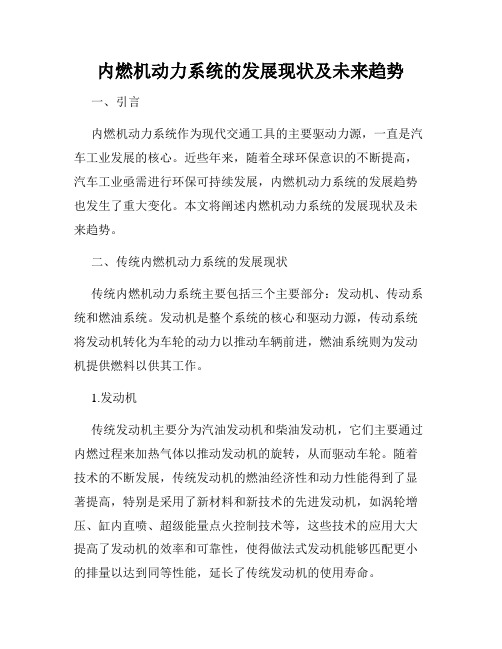 内燃机动力系统的发展现状及未来趋势

一、引言

内燃机动力系统作为现代交通工具的主要驱动力源，一直是汽车工业发展的核心。近些年来，随着全球环保意识的不断提高，汽车工业亟需进行环保可持续发展，内燃机动力系统的发展趋势也发生了重大变化。本文将阐述内燃机动力系统的发展现状及未来趋势。

二、传统内燃机动力系统的发展现状

传统内燃机动力系统主要包括三个主要部分：发动机、传动系统和燃油系统。发动机是整个系统的核心和驱动力源，传动系统将发动机转化为车轮的动力以推动车辆前进，燃油系统则为发动机提供燃料以供其工作。

1.发动机

传统发动机主要分为汽油发动机和柴油发动机，它们主要通过内燃过程来加热气体以推动发动机的旋转，从而驱动车轮。随着技术的不断发展，传统发动机的燃油经济性和动力性能得到了显著提高，特别是采用了新材料和新技术的先进发动机，如涡轮增压、缸内直喷、超级能量点火控制技术等，这些技术的应用大大提高了发动机的效率和可靠性，使得做法式发动机能够匹配更小的排量以达到同等性能，延长了传统发动机的使用寿命。